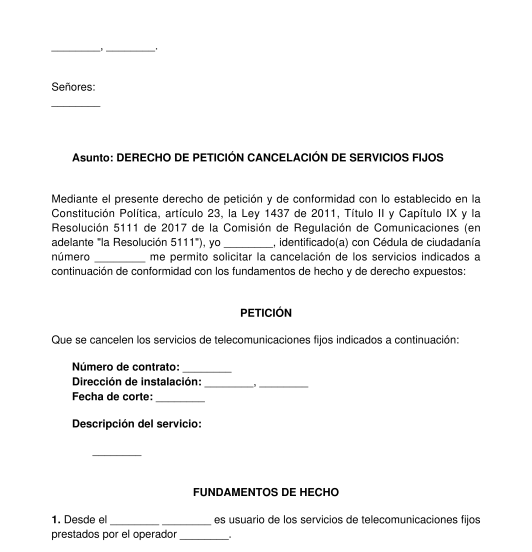 ________, ________.

Señores:
________

Asunto: DERECHO DE PETICIÓN CANCELACIÓN DE SERVICIOS FIJOS

Mediante el presente derecho de petición y de conformidad con lo establecido en la Constitución Política, artículo 23, la Ley 1437 de 2011, Título II y Capítulo IX y la Resolución 5111 de 2017 de la Comisión de Regulación de Comunicaciones (en adelante "la Resolución 5111"), yo ________, identificado(a) con Cédula de ciudadanía número ________ me permito solicitar la cancelación de los servicios indicados a continuación de conformidad con los fundamentos de hecho y de derecho expuestos:

PETICIÓN

Que se cancelen los servicios de telecomunicaciones fijos indicados a continuación:

Número de contrato: ________
Dirección de instalación: ________, ________
Fecha de corte: ________

Descripción del servicio:

________

FUNDAMENTOS DE HECHO

1. Desde el ________ ________ es usuario de los servicios de telecomunicaciones fijos prestados por el operador ________.